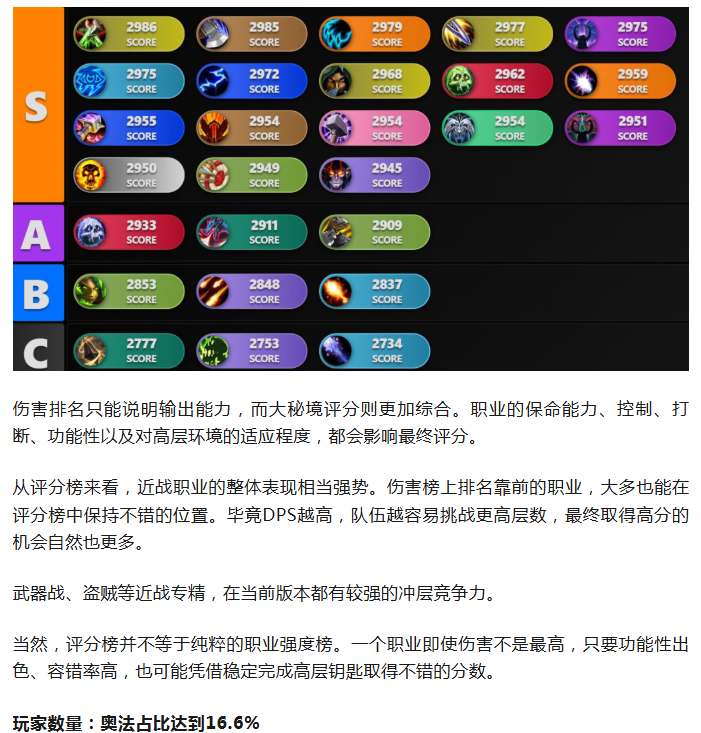 S

2986
SCORE

2985
SCORE

2979
SCORE

2977
SCORE

2975
SCORE

2975
SCORE

2972
SCORE

2968
SCORE

2962
SCORE

2959
SCORE

2955
SCORE

2954
SCORE

2954
SCORE

2954
SCORE

2951
SCORE

2950
SCORE

2949
SCORE

2945
SCORE

A

2933
SCORE

2911
SCORE

2909
SCORE

B

2853
SCORE

2848
SCORE

2837
SCORE

C

2777
SCORE

2753
SCORE

2734
SCORE

伤害排名只能说明输出能力，而大秘境评分则更加综合。职业的保命能力、控制、打断、功能性以及对高层环境的适应程度，都会影响最终评分。

从评分榜来看，近战职业的整体表现相当强势。伤害榜上排名靠前的职业，大多也能在评分榜中保持不错的位置。毕竟DPS越高，队伍越容易挑战更高层数，最终取得高分的机会自然也更多。

武器战、盗贼等近战专精，在当前版本都有较强的冲层竞争力。

当然，评分榜并不等于纯粹的职业强度榜。一个职业即使伤害不是最高，只要功能性出色、容错率高，也可能凭借稳定完成高层钥匙取得不错的分数。

玩家数量：奥法占比达到16.6%